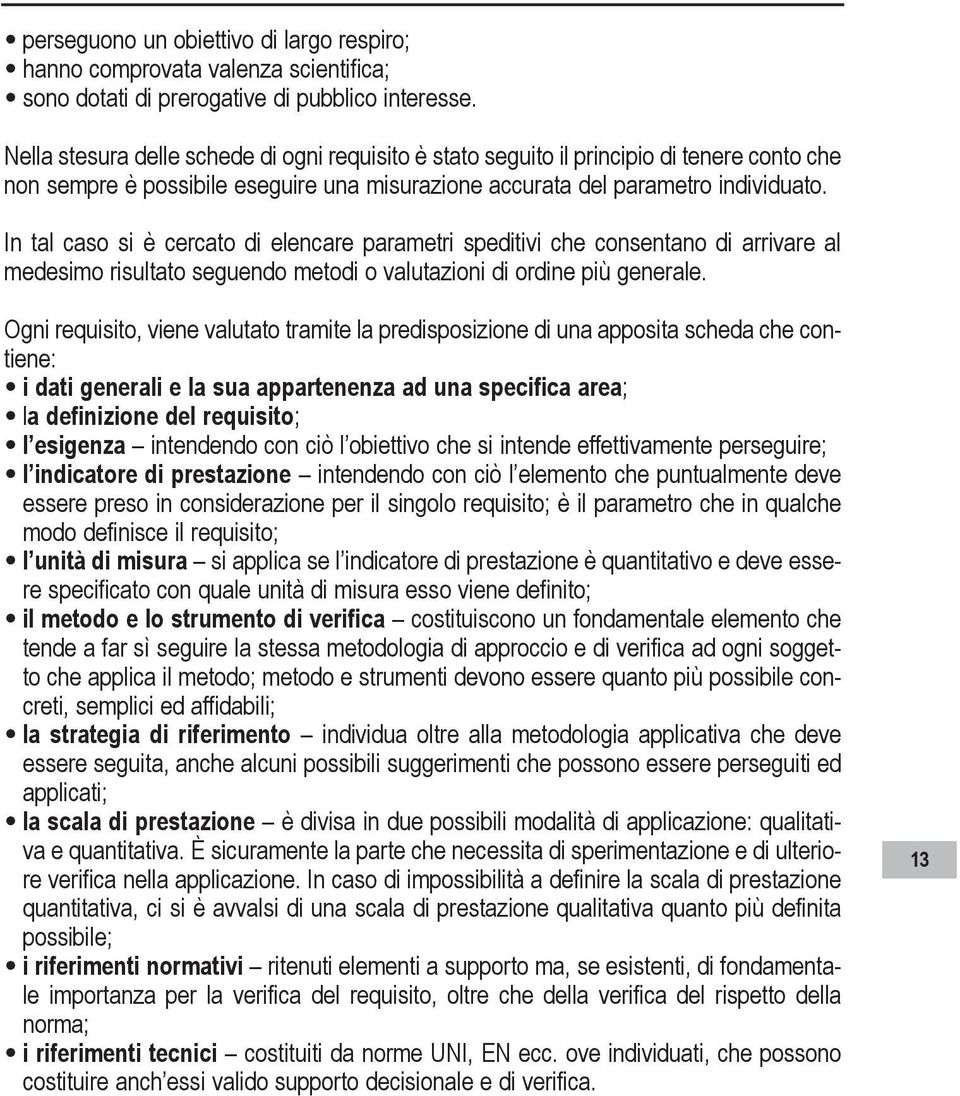 • perseguono un obiettivo di largo respiro;
• hanno comprovata valenza scientifica;
• sono dotati di prerogative di pubblico interesse.

Nella stesura delle schede di ogni requisito è stato seguito il principio di tenere conto che non sempre è possibile eseguire una misurazione accurata del parametro individuato.

In tal caso si è cercato di elencare parametri speditivi che consentano di arrivare al medesimo risultato seguendo metodi o valutazioni di ordine più generale.

Ogni requisito, viene valutato tramite la predisposizione di una apposita scheda che contiene:
• i dati generali e la sua appartenenza ad una specifica area;
• la definizione del requisito;
• l'esigenza – intendendo con ciò l'obiettivo che si intende effettivamente perseguire;
• l'indicatore di prestazione – intendendo con ciò l'elemento che puntualmente deve essere preso in considerazione per il singolo requisito; è il parametro che in qualche modo definisce il requisito;
• l'unità di misura – si applica se l'indicatore di prestazione è quantitativo e deve essere specificato con quale unità di misura esso viene definito;
• il metodo e lo strumento di verifica – costituiscono un fondamentale elemento che tende a far sì seguire la stessa metodologia di approccio e di verifica ad ogni soggetto che applica il metodo; metodo e strumenti devono essere quanto più possibile concreti, semplici ed affidabili;
• la strategia di riferimento – individua oltre alla metodologia applicativa che deve essere seguita, anche alcuni possibili suggerimenti che possono essere perseguiti ed applicati;
• la scala di prestazione – è divisa in due possibili modalità di applicazione: qualitativa e quantitativa. È sicuramente la parte che necessita di sperimentazione e di ulteriore verifica nella applicazione. In caso di impossibilità a definire la scala di prestazione quantitativa, ci si è avvalsi di una scala di prestazione qualitativa quanto più definita possibile;
• i riferimenti normativi – ritenuti elementi a supporto ma, se esistenti, di fondamentale importanza per la verifica del requisito, oltre che della verifica del rispetto della norma;
• i riferimenti tecnici – costituiti da norme UNI, EN ecc. ove individuati, che possono costituire anch'essi valido supporto decisionale e di verifica.

13